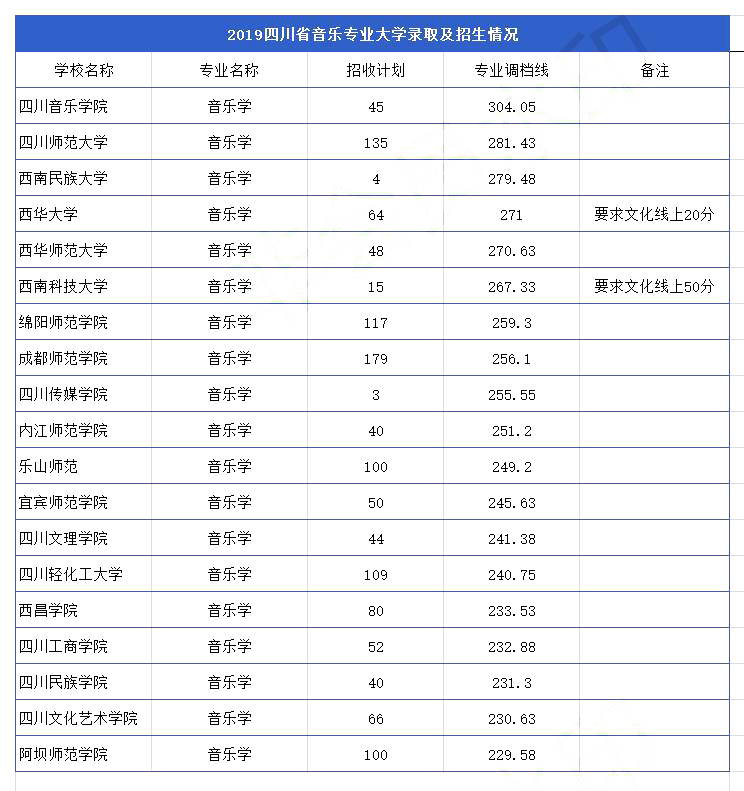 2019四川省音乐专业大学录取及招生情况

| 学校名称 | 专业名称 | 招收计划 | 专业调档线 | 备注 |
|---|---|---|---|---|
| 四川音乐学院 | 音乐学 | 45 | 304.05 | |
| 四川师范大学 | 音乐学 | 135 | 281.43 | |
| 西南民族大学 | 音乐学 | 4 | 279.48 | |
| 西华大学 | 音乐学 | 64 | 271 | 要求文化线上20分 |
| 西华师范大学 | 音乐学 | 48 | 270.63 | |
| 西南科技大学 | 音乐学 | 15 | 267.33 | 要求文化线上50分 |
| 绵阳师范学院 | 音乐学 | 117 | 259.3 | |
| 成都师范学院 | 音乐学 | 179 | 256.1 | |
| 四川传媒学院 | 音乐学 | 3 | 255.55 | |
| 内江师范学院 | 音乐学 | 40 | 251.2 | |
| 乐山师范 | 音乐学 | 100 | 249.2 | |
| 宜宾师范学院 | 音乐学 | 50 | 245.63 | |
| 四川文理学院 | 音乐学 | 44 | 241.38 | |
| 四川轻化工大学 | 音乐学 | 109 | 240.75 | |
| 西昌学院 | 音乐学 | 80 | 233.53 | |
| 四川工商学院 | 音乐学 | 52 | 232.88 | |
| 四川民族学院 | 音乐学 | 40 | 231.3 | |
| 四川文化艺术学院 | 音乐学 | 66 | 230.63 | |
| 阿坝师范学院 | 音乐学 | 100 | 229.58 | |